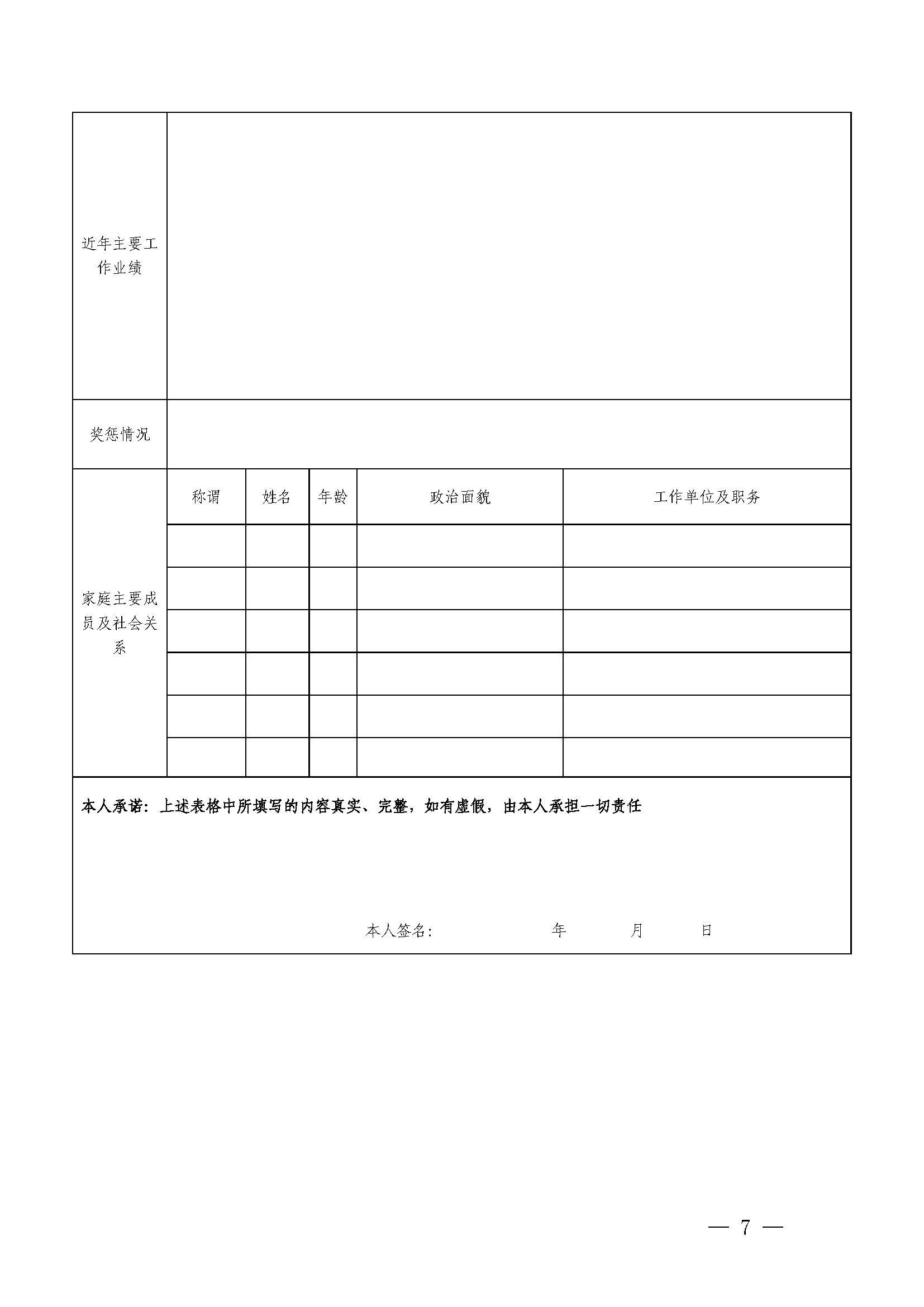 | 近年主要工作业绩 | | | | | |
|---|---|---|---|---|---|
| 奖惩情况 | | | | | |
| 家庭主要成员及社会关系 | 称谓 | 姓名 | 年龄 | 政治面貌 | 工作单位及职务 |
| | | | | | |
| | | | | | |
| | | | | | |
| | | | | | |
| | | | | | |
| | | | | | |

本人承诺：上述表格中所填写的内容真实、完整，如有虚假，由本人承担一切责任

本人签名： 年 月 日

— 7 —